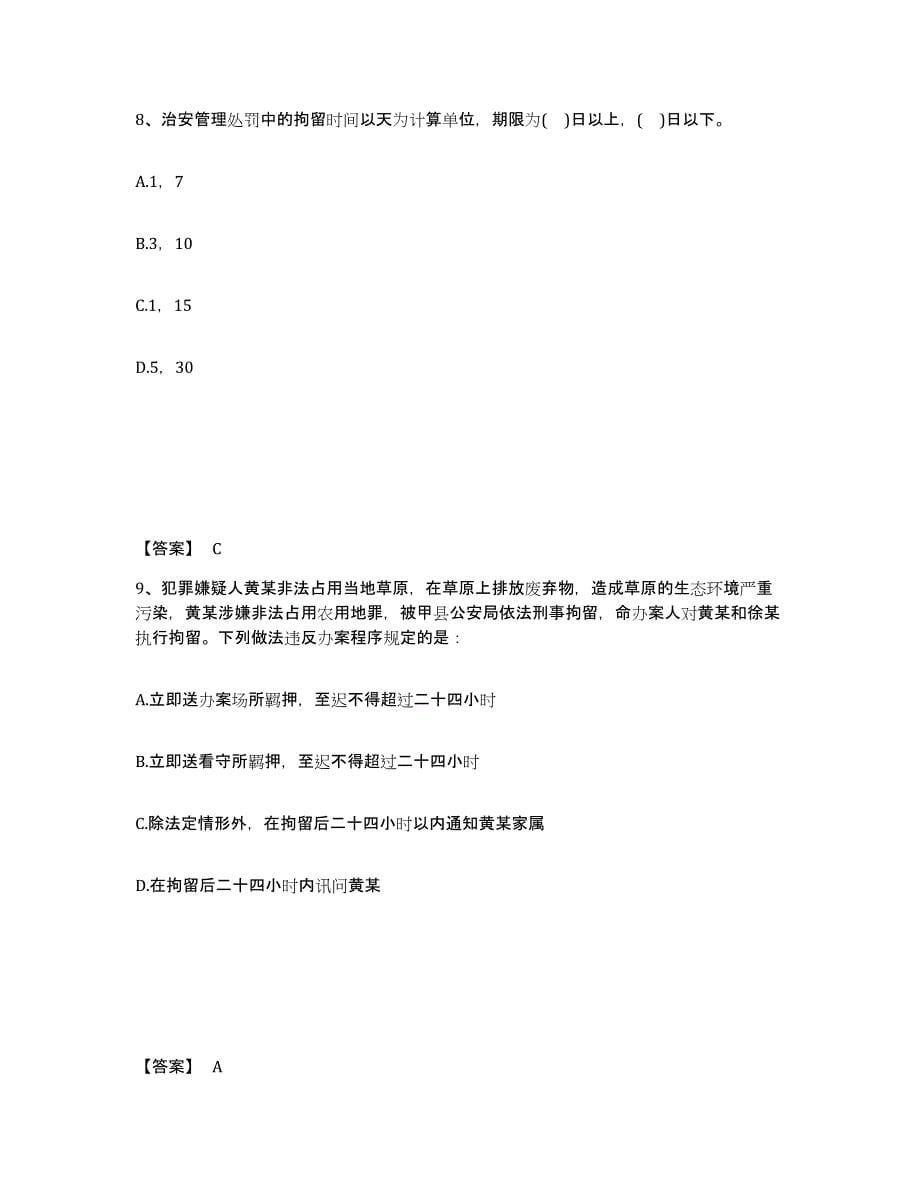 8、治安管理处罚中的拘留时间以天为计算单位，期限为( )日以上，( )日以下。

A.1，7

B.3，10

C.1，15

D.5，30

【答案】 C

9、犯罪嫌疑人黄某非法占用当地草原，在草原上排放废弃物，造成草原的生态环境严重污染，黄某涉嫌非法占用农用地罪，被甲县公安局依法刑事拘留，命办案人对黄某和徐某执行拘留。下列做法违反办案程序规定的是：

A.立即送办案场所羁押，至迟不得超过二十四小时

B.立即送看守所羁押，至迟不得超过二十四小时

C.除法定情形外，在拘留后二十四小时以内通知黄某家属

D.在拘留后二十四小时内讯问黄某

【答案】 A